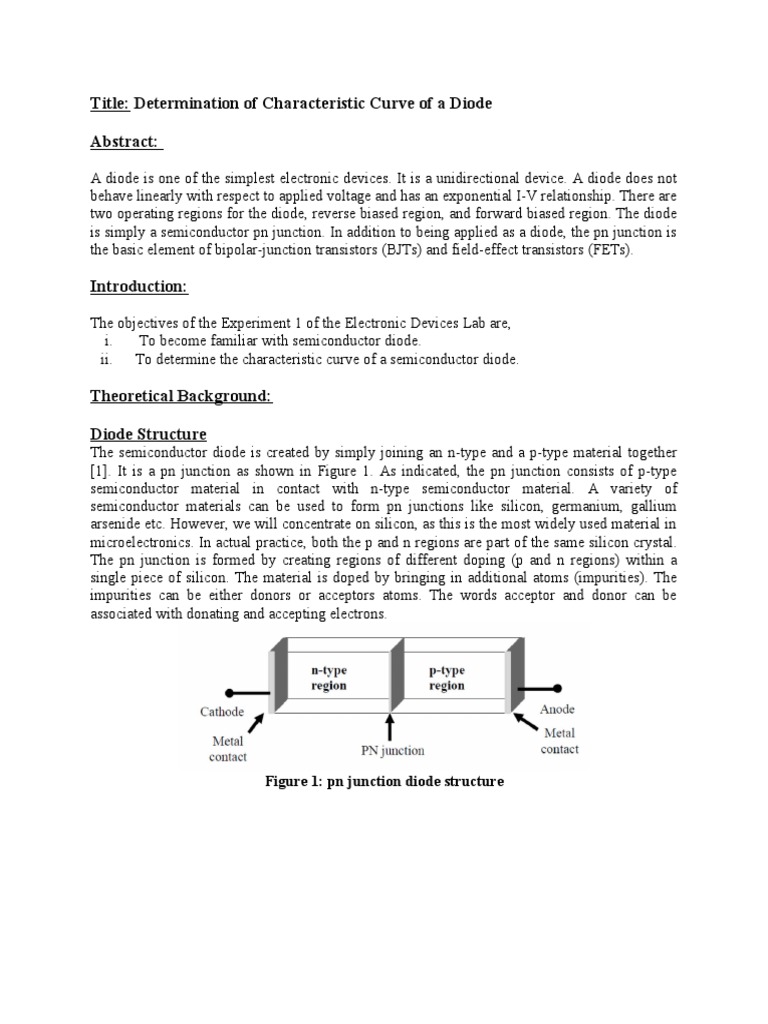 Title: Determination of Characteristic Curve of a Diode

Abstract:

A diode is one of the simplest electronic devices. It is a unidirectional device. A diode does not behave linearly with respect to applied voltage and has an exponential I-V relationship. There are two operating regions for the diode, reverse biased region, and forward biased region. The diode is simply a semiconductor pn junction. In addition to being applied as a diode, the pn junction is the basic element of bipolar-junction transistors (BJTs) and field-effect transistors (FETs).

Introduction:

The objectives of the Experiment 1 of the Electronic Devices Lab are,
i. To become familiar with semiconductor diode.
ii. To determine the characteristic curve of a semiconductor diode.

Theoretical Background:

Diode Structure
The semiconductor diode is created by simply joining an n-type and a p-type material together [1]. It is a pn junction as shown in Figure 1. As indicated, the pn junction consists of p-type semiconductor material in contact with n-type semiconductor material. A variety of semiconductor materials can be used to form pn junctions like silicon, germanium, gallium arsenide etc. However, we will concentrate on silicon, as this is the most widely used material in microelectronics. In actual practice, both the p and n regions are part of the same silicon crystal. The pn junction is formed by creating regions of different doping (p and n regions) within a single piece of silicon. The material is doped by bringing in additional atoms (impurities). The impurities can be either donors or acceptors atoms. The words acceptor and donor can be associated with donating and accepting electrons.

n-type region
p-type region
Cathode
Anode
Metal contact
PN junction
Metal contact

Figure 1: pn junction diode structure